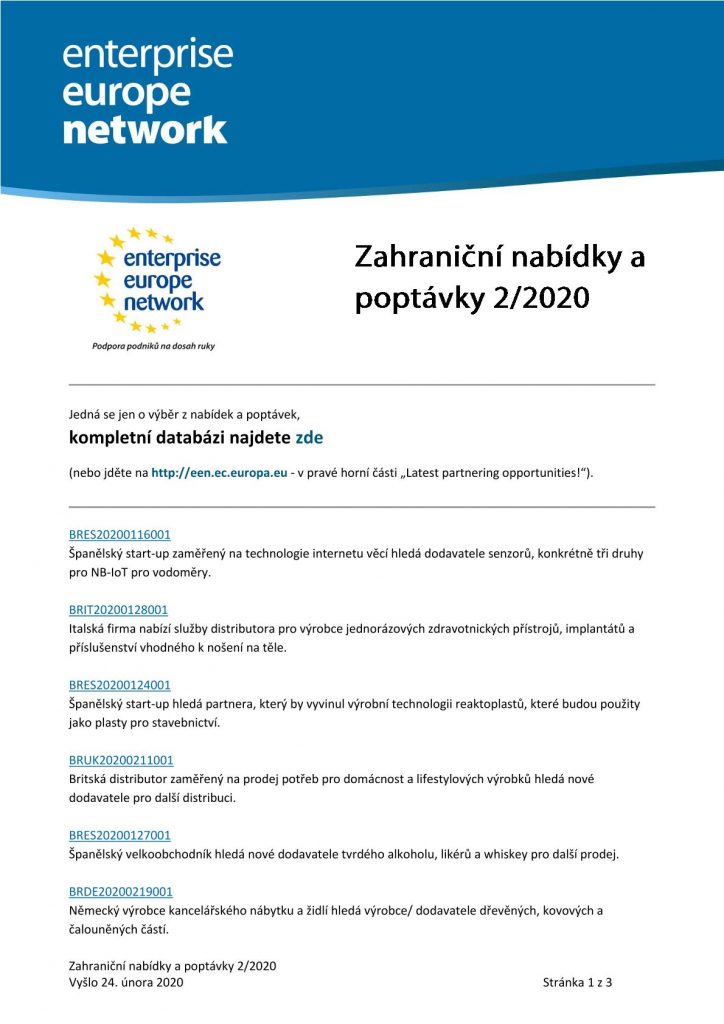 enterprise
europe
network

enterprise
europe
network

Podpora podniků na dosah ruky

Zahraniční nabídky a poptávky 2/2020

Jedná se jen o výběr z nabídek a poptávek,

kompletní databázi najdete zde

(nebo jděte na http://een.ec.europa.eu - v pravé horní části „Latest partnering opportunities!“).

BRES20200116001
Španělský start-up zaměřený na technologie internetu věcí hledá dodavatele senzorů, konkrétně tři druhy pro NB-IoT pro vodoměry.

BRIT20200128001
Italská firma nabízí služby distributora pro výrobce jednorázových zdravotnických přístrojů, implantátů a příslušenství vhodného k nošení na těle.

BRES20200124001
Španělský start-up hledá partnera, který by vyvinul výrobní technologii reaktoplastů, které budou použity jako plasty pro stavebnictví.

BRUK20200211001
Britská distributor zaměřený na prodej potřeb pro domácnost a lifestylových výrobků hledá nové dodavatele pro další distribuci.

BRES20200127001
Španělský velkoobchodník hledá nové dodavatele tvrdého alkoholu, likérů a whiskey pro další prodej.

BRDE20200219001
Německý výrobce kancelářského nábytku a židlí hledá výrobce/ dodavatele dřevěných, kovových a čalouněných částí.

Zahraniční nabídky a poptávky 2/2020
Vyšlo 24. února 2020
Stránka 1 z 3